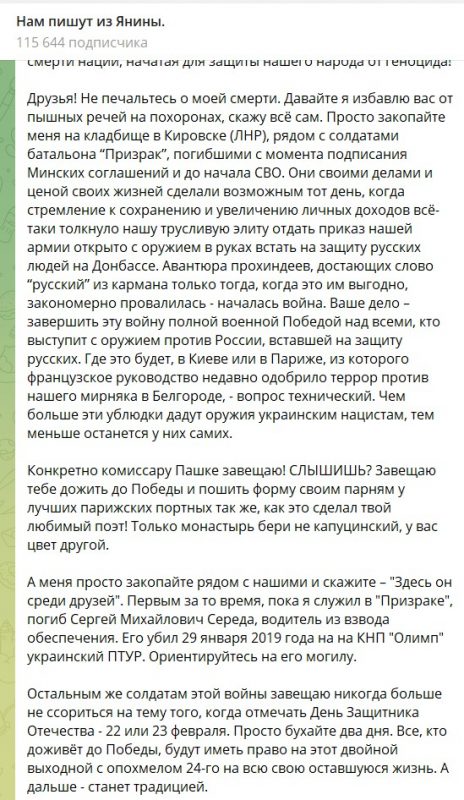 Нам пишут из Янины.
115 644 подписчика

смерти нации, начатая для защиты нашего народа от геноцида!

Друзья! Не печальтесь о моей смерти. Давайте я избавлю вас от пышных речей на похоронах, скажу всё сам. Просто закопайте меня на кладбище в Кировске (ЛНР), рядом с солдатами батальона "Призрак", погибшими с момента подписания Минских соглашений и до начала СВО. Они своими делами и ценой своих жизней сделали возможным тот день, когда стремление к сохранению и увеличению личных доходов всё-таки толкнуло нашу трусливую элиту отдать приказ нашей армии открыто с оружием в руках встать на защиту русских людей на Донбассе. Авантюра прохиндеев, достающих слово "русский" из кармана только тогда, когда это им выгодно, закономерно провалилась - началась война. Ваше дело – завершить эту войну полной военной Победой над всеми, кто выступит с оружием против России, вставшей на защиту русских. Где это будет, в Киеве или в Париже, из которого французское руководство недавно одобрило террор против нашего мирняка в Белгороде, - вопрос технический. Чем больше эти ублюдки дадут оружия украинским нацистам, тем меньше останется у них самих.

Конкретно комиссару Пашке завещаю! СЛЫШИШЬ? Завещаю тебе дожить до Победы и пошить форму своим парням у лучших парижских портных так же, как это сделал твой любимый поэт! Только монастырь бери не капуцинский, у вас цвет другой.

А меня просто закопайте рядом с нашими и скажите – "Здесь он среди друзей". Первым за то время, пока я служил в "Призраке", погиб Сергей Михайлович Середа, водитель из взвода обеспечения. Его убил 29 января 2019 года на на КНП "Олимп" украинский ПТУР. Ориентируйтесь на его могилу.

Остальным же солдатам этой войны завещаю никогда больше не ссориться на тему того, когда отмечать День Защитника Отечества - 22 или 23 февраля. Просто бухайте два дня. Все, кто доживёт до Победы, будут иметь право на этот двойной выходной с опохмелом 24-го на всю свою оставшуюся жизнь. А дальше - станет традицией.